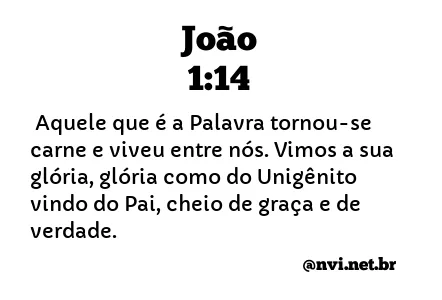 João
1:14

Aquele que é a Palavra tornou-se carne e viveu entre nós. Vimos a sua glória, glória como do Unigênito vindo do Pai, cheio de graça e de verdade.

@nvi.net.br